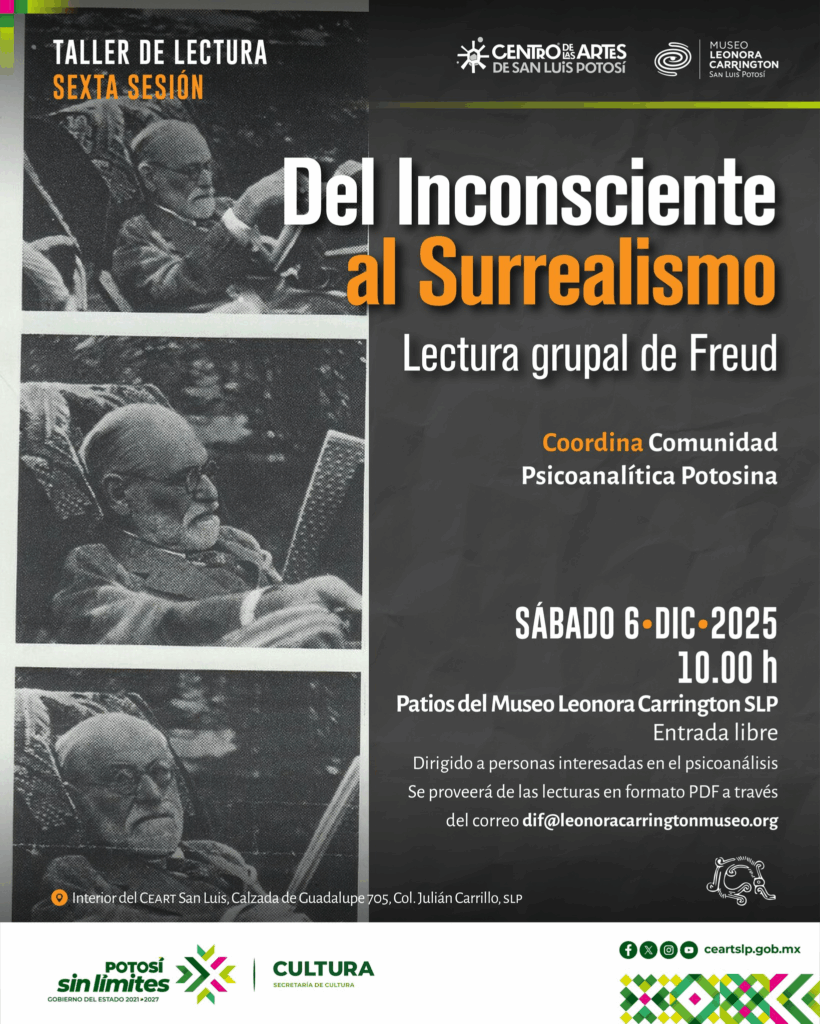 TALLER DE LECTURA
SEXTA SESIÓN

CENTRO DE LAS ARTES DE SAN LUIS POTOSÍ

MUSEO LEONORA CARRINGTON San Luis Potosí

Del Inconsciente al Surrealismo

Lectura grupal de Freud

Coordina Comunidad Psicoanalítica Potosina

SÁBADO 6•DIC•2025
10.00 h

Patios del Museo Leonora Carrington SLP
Entrada libre

Dirigido a personas interesadas en el psicoanálisis
Se proveerá de las lecturas en formato PDF a través del correo dif@leonoracarringtonmuseo.org

Interior del CEART San Luis, Calzada de Guadalupe 705, Col. Julián Carrillo, SLP

POTOSÍ sin límites
GOBIERNO DEL ESTADO 2021•2027

CULTURA
SECRETARÍA DE CULTURA

ceartslp.gob.mx